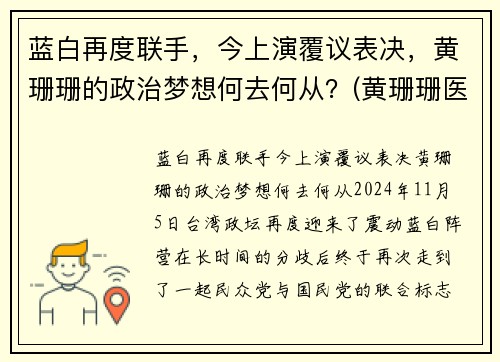 蓝白再度联手，今上演覆议表决，黄珊珊的政治梦想何去何从？(黄珊珊医

蓝白再度联手今上演覆议表决黄珊珊的政治梦想何去何从2024年11月5日台湾政坛再度迎来了震动蓝白阵营在长时间的分歧后终于再次走到了一起民众党与国民党的联合标志